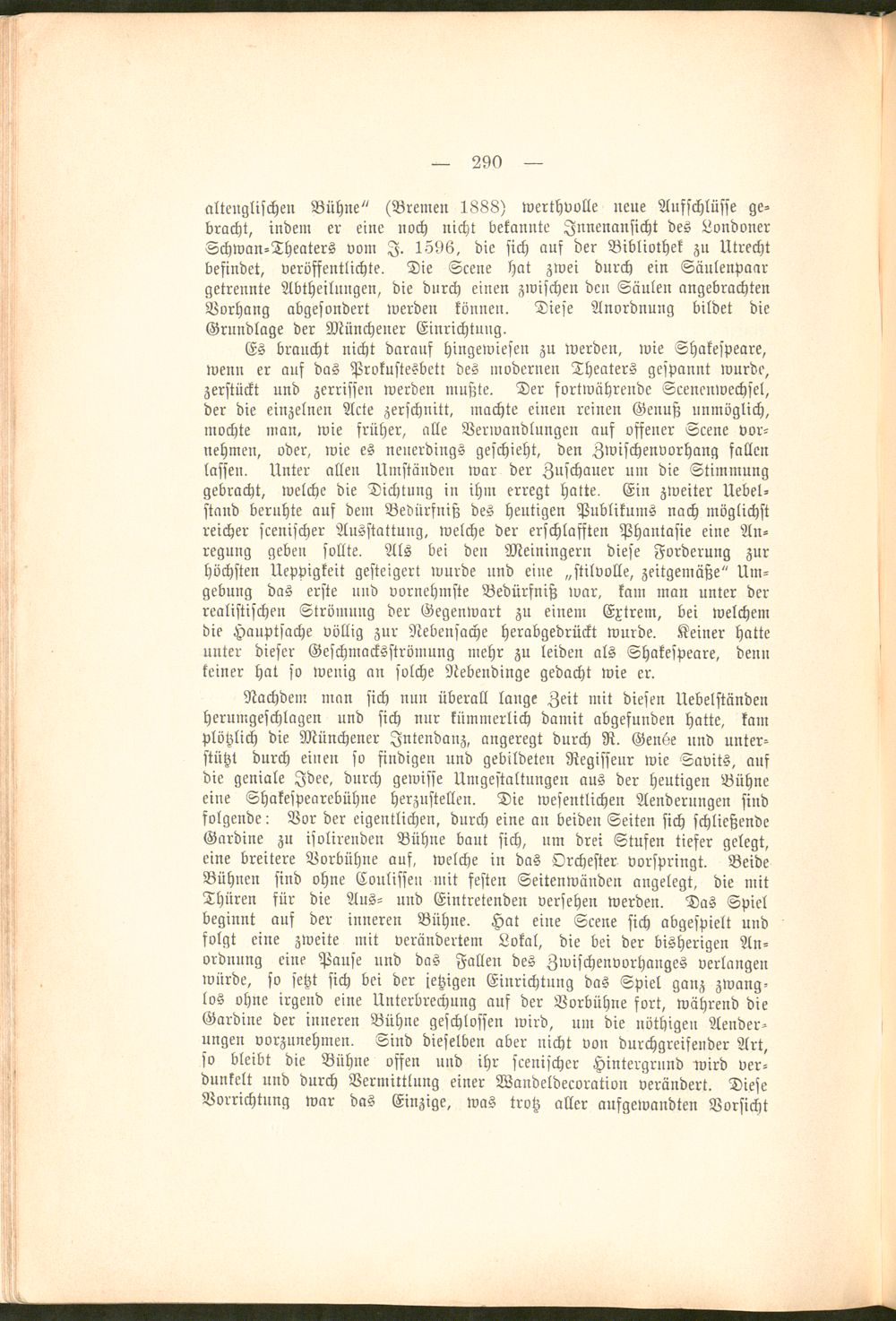 — 290 —

altenglischen Bühne" (Bremen 1888) werthvolle neue Aufschlüsse gebracht, indem er eine noch nicht bekannte Innenansicht des Londoner Schwan-Theaters vom J. 1596, die sich auf der Bibliothek zu Utrecht befindet, veröffentlichte. Die Scene hat zwei durch ein Säulenpaar getrennte Abtheilungen, die durch einen zwischen den Säulen angebrachten Vorhang abgesondert werden können. Diese Anordnung bildet die Grundlage der Münchener Einrichtung.

Es braucht nicht darauf hingewiesen zu werden, wie Shakespeare, wenn er auf das Prokustesbett des modernen Theaters gespannt wurde, zerstückt und zerrissen werden mußte. Der fortwährende Scenenwechsel, der die einzelnen Acte zerschnitt, machte einen reinen Genuß unmöglich, mochte man, wie früher, alle Verwandlungen auf offener Scene vornehmen, oder, wie es neuerdings geschieht, den Zwischenvorhang fallen lassen. Unter allen Umständen war der Zuschauer um die Stimmung gebracht, welche die Dichtung in ihm erregt hatte. Ein zweiter Uebelstand beruhte auf dem Bedürfniß des heutigen Publikums nach möglichst reicher scenischer Ausstattung, welche der erschlafften Phantasie eine Anregung geben sollte. Als bei den Meiningern diese Forderung zur höchsten Ueppigkeit gesteigert wurde und eine „stilvolle, zeitgemäße" Umgebung das erste und vornehmste Bedürfniß war, kam man unter der realistischen Strömung der Gegenwart zu einem Extrem, bei welchem die Hauptsache völlig zur Nebensache herabgedrückt wurde. Keiner hatte unter dieser Geschmacksströmung mehr zu leiden als Shakespeare, denn keiner hat so wenig an solche Nebendinge gedacht wie er.

Nachdem man sich nun überall lange Zeit mit diesen Uebelständen herumgeschlagen und sich nur kümmerlich damit abgefunden hatte, kam plötzlich die Münchener Intendanz, angeregt durch R. Genée und unterstützt durch einen so findigen und gebildeten Regisseur wie Savits, auf die geniale Idee, durch gewisse Umgestaltungen aus der heutigen Bühne eine Shakespearebühne herzustellen. Die wesentlichen Aenderungen sind folgende: Vor der eigentlichen, durch eine an beiden Seiten sich schließende Gardine zu isolirenden Bühne baut sich, um drei Stufen tiefer gelegt, eine breitere Vorbühne auf, welche in das Orchester vorspringt. Beide Bühnen sind ohne Coulissen mit festen Seitenwänden angelegt, die mit Thüren für die Aus- und Eintretenden versehen werden. Das Spiel beginnt auf der inneren Bühne. Hat eine Scene sich abgespielt und folgt eine zweite mit verändertem Lokal, die bei der bisherigen Anordnung eine Pause und das Fallen des Zwischenvorhanges verlangen würde, so setzt sich bei der jetzigen Einrichtung das Spiel ganz zwanglos ohne irgend eine Unterbrechung auf der Vorbühne fort, während die Gardine der inneren Bühne geschlossen wird, um die nöthigen Aenderungen vorzunehmen. Sind dieselben aber nicht von durchgreifender Art, so bleibt die Bühne offen und ihr scenischer Hintergrund wird verdunkelt und durch Vermittlung einer Wandeldecoration verändert. Diese Vorrichtung war das Einzige, was trotz aller aufgewandten Vorsicht